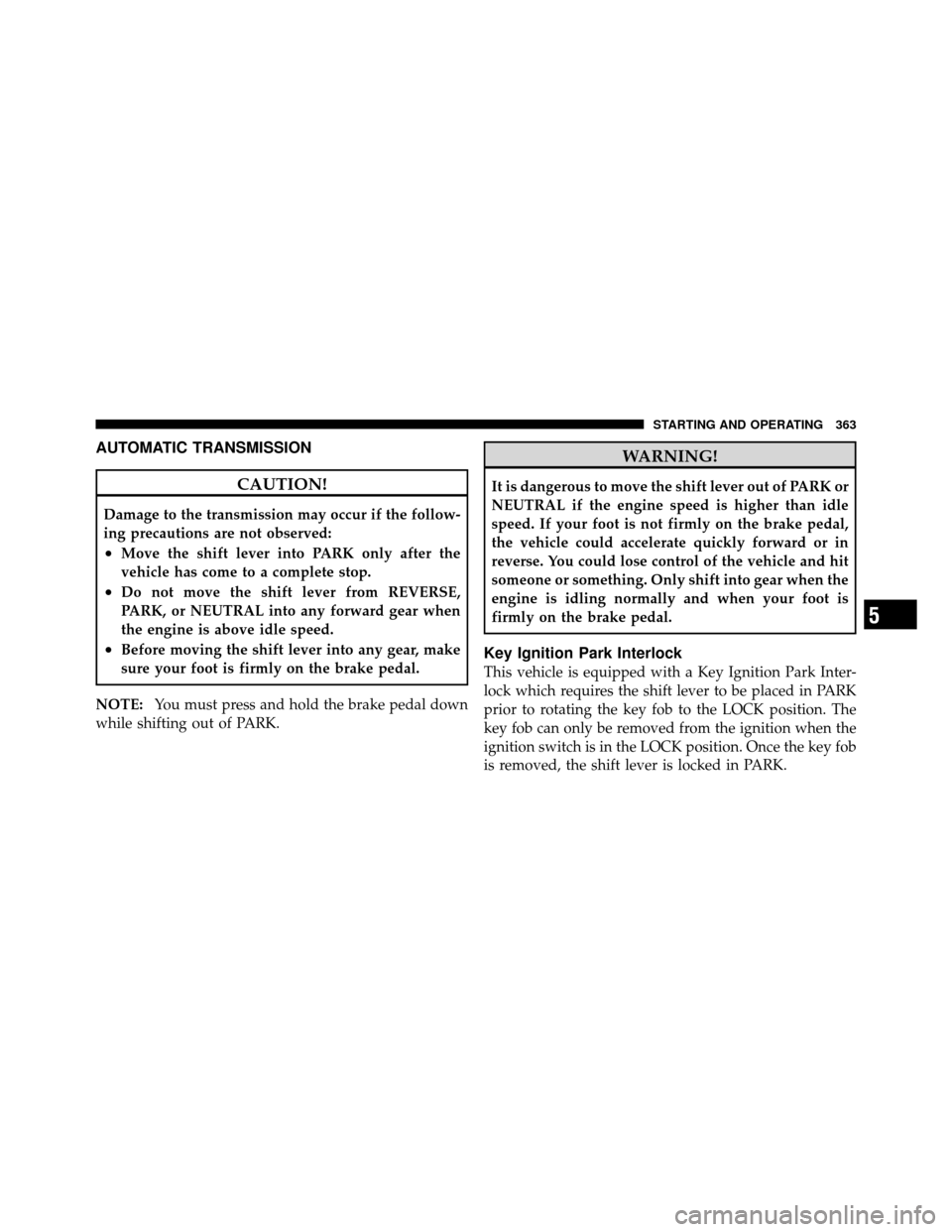 STARTING AND OPERATING 363

AUTOMATIC TRANSMISSION

CAUTION!

Damage to the transmission may occur if the following precautions are not observed:

• Move the shift lever into PARK only after the vehicle has come to a complete stop.
• Do not move the shift lever from REVERSE, PARK, or NEUTRAL into any forward gear when the engine is above idle speed.
• Before moving the shift lever into any gear, make sure your foot is firmly on the brake pedal.

NOTE: You must press and hold the brake pedal down while shifting out of PARK.

WARNING!

It is dangerous to move the shift lever out of PARK or NEUTRAL if the engine speed is higher than idle speed. If your foot is not firmly on the brake pedal, the vehicle could accelerate quickly forward or in reverse. You could lose control of the vehicle and hit someone or something. Only shift into gear when the engine is idling normally and when your foot is firmly on the brake pedal.

Key Ignition Park Interlock

This vehicle is equipped with a Key Ignition Park Interlock which requires the shift lever to be placed in PARK prior to rotating the key fob to the LOCK position. The key fob can only be removed from the ignition when the ignition switch is in the LOCK position. Once the key fob is removed, the shift lever is locked in PARK.

5

carmanualsonline.info